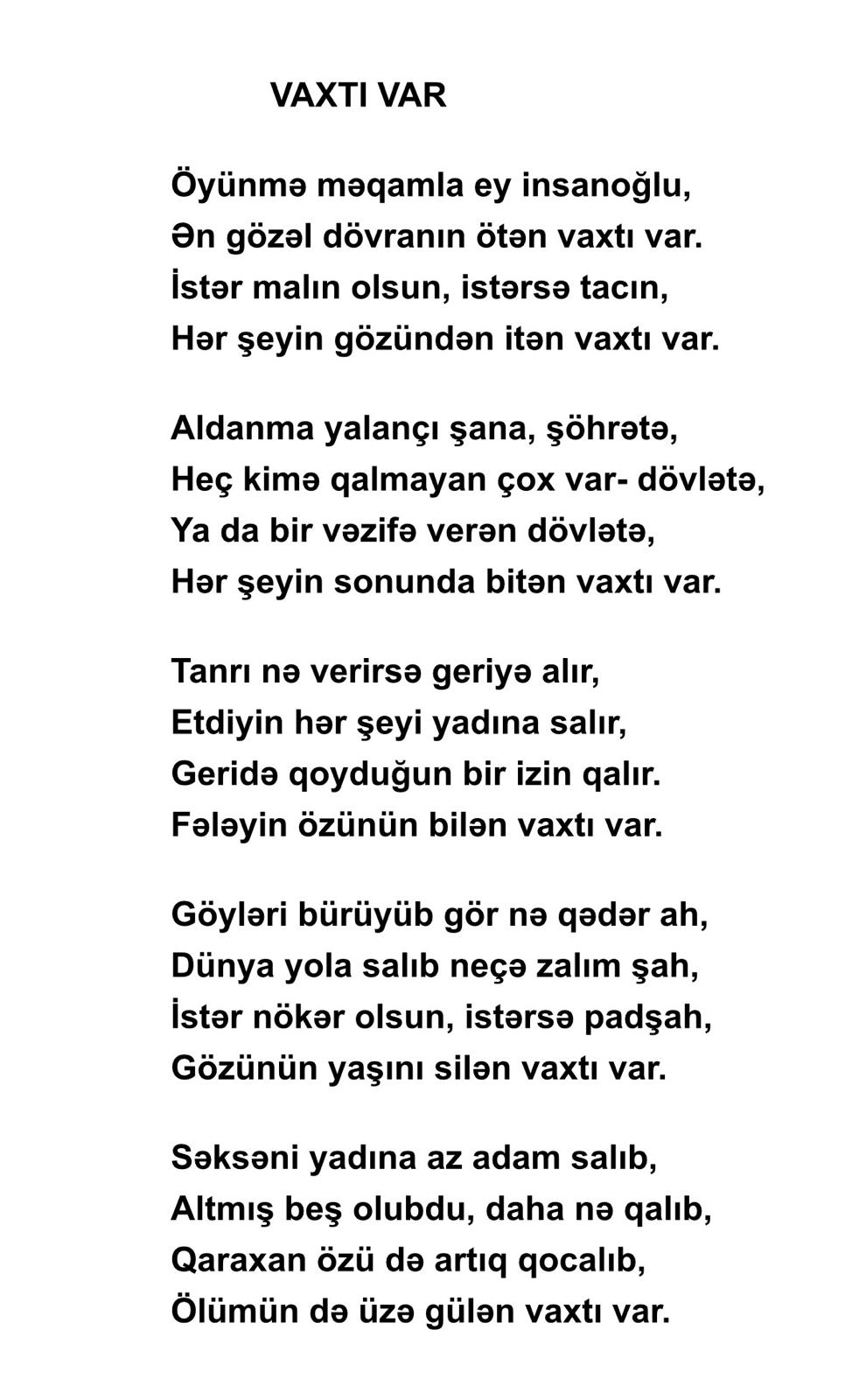 VAXTI VAR

Öyünmə məqamla ey insanoğlu,
Ən gözəl dövranın ötən vaxtı var.
İstər malın olsun, istərsə tacın,
Hər şeyin gözündən itən vaxtı var.

Aldanma yalançı şana, şöhrətə,
Heç kimə qalmayan çox var- dövlətə,
Ya da bir vəzifə verən dövlətə,
Hər şeyin sonunda bitən vaxtı var.

Tanrı nə verirsə geriyə alır,
Etdiyin hər şeyi yadına salır,
Geridə qoyduğun bir izin qalır.
Fələyin özünün bilən vaxtı var.

Göyləri bürüyüb gör nə qədər ah,
Dünya yola salıb neçə zalım şah,
İstər nökər olsun, istərsə padşah,
Gözünün yaşını silən vaxtı var.

Səksəni yadına az adam salıb,
Altmış beş olubdu, daha nə qalıb,
Qaraxan özü də artıq qocalıb,
Ölümün də üzə gülən vaxtı var.